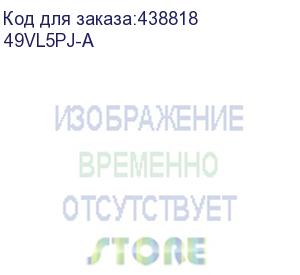 Код для заказа:438818
49VL5PJ-A

ИЗОБРАЖЕНИЕ
ВРЕМЕННО
ОТСУТСТВУЕТ
STORE